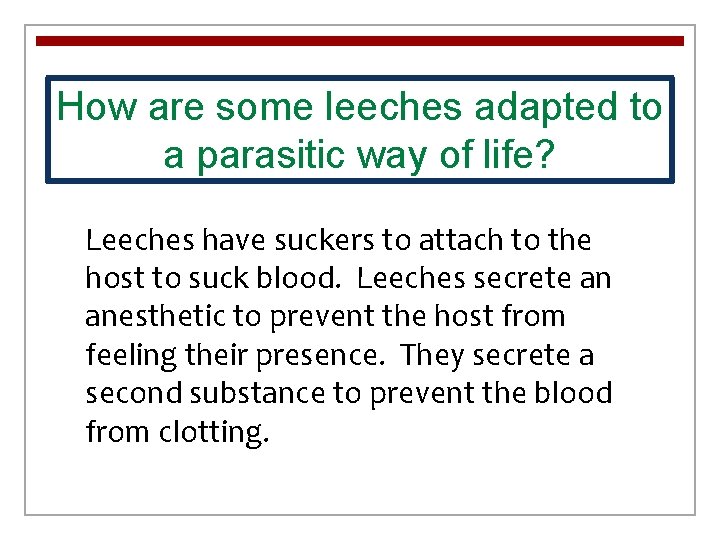 How are some leeches adapted to a parasitic way of life?

Leeches have suckers to attach to the host to suck blood. Leeches secrete an anesthetic to prevent the host from feeling their presence. They secrete a second substance to prevent the blood from clotting.